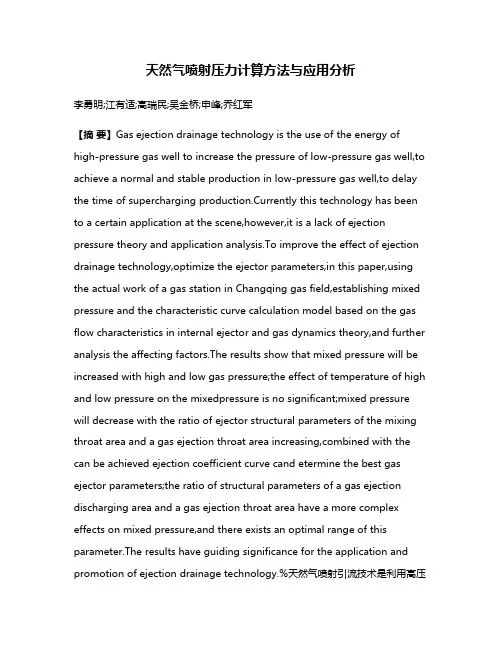 天然气喷射压力计算方法与应用分析

李勇明;江有适;高瑞民;吴金桥;申峰;乔红军

【摘 要】Gas ejection drainage technology is the use of the energy of high-pressure gas well to increase the pressure of low-pressure gas well,to achieve a normal and stable production in low-pressure gas well,to delay the time of supercharging production.Currently this technology has been to a certain application at the scene,however,it is a lack of ejection pressure theory and application analysis.To improve the effect of ejection drainage technology,optimize the ejector parameters,in this paper,using the actual work of a gas station in Changqing gas field,establishing mixed pressure and the characteristic curve calculation model based on the gas flow characteristics in internal ejector and gas dynamics theory,and further analysis the affecting factors.The results show that mixed pressure will be increased with high and low gas pressure;the effect of temperature of high and low pressure on the mixedpressure is no significant;mixed pressure will decrease with the ratio of ejector structural parameters of the mixing throat area and a gas ejection throat area increasing,combined with the can be achieved ejection coefficient curve cand etermine the best gas ejector parameters;the ratio of structural parameters of a gas ejection discharging area and a gas ejection throat area have a more complex effects on mixed pressure,and there exists an optimal range of this parameter.The results have guiding significance for the application and promotion of ejection drainage technology.%天然气喷射引流技术是利用高压